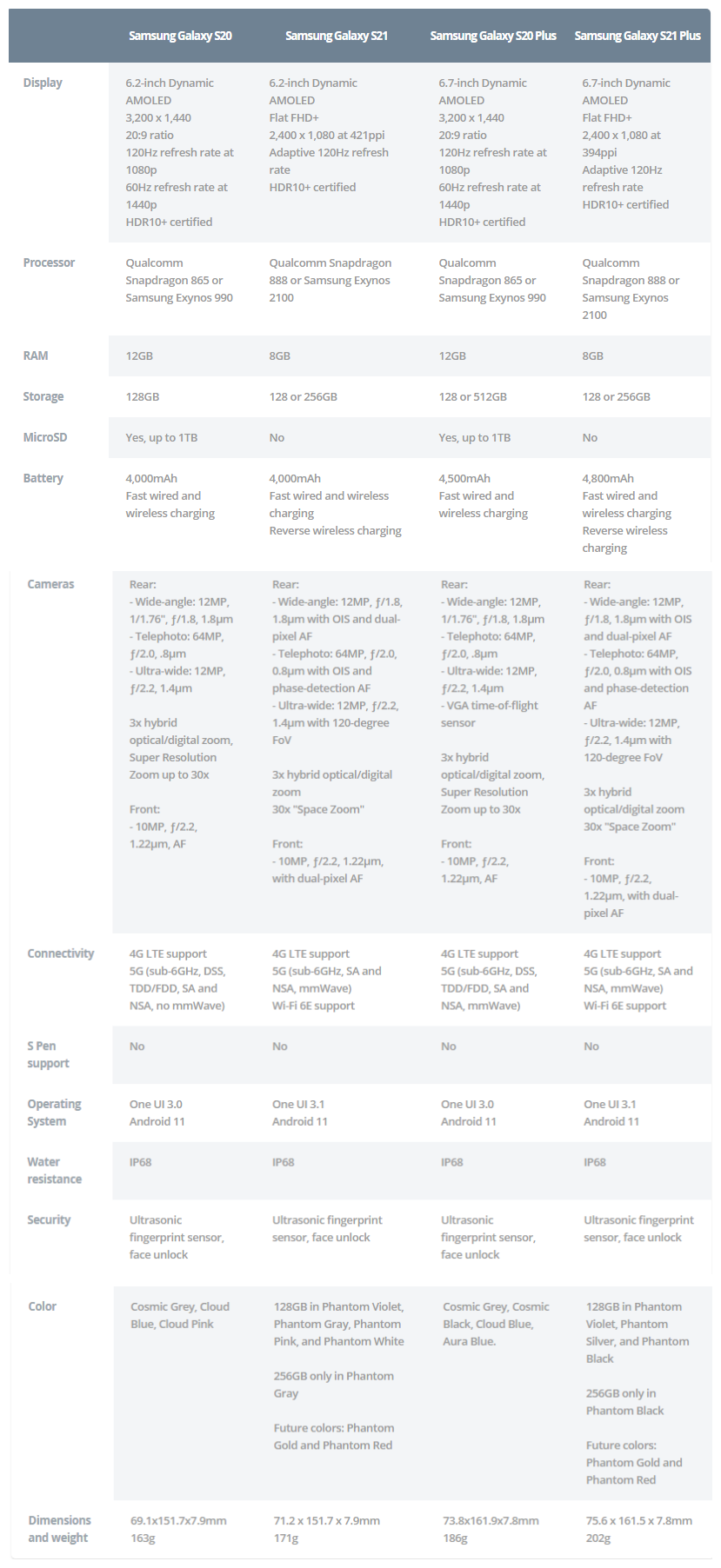 |  | Samsung Galaxy S20 | Samsung Galaxy S21 | Samsung Galaxy S20 Plus | Samsung Galaxy S21 Plus |
|---|---|---|---|---|
| Display | 6.2-inch Dynamic AMOLED 3,200 x 1,440 20:9 ratio 120Hz refresh rate at 1080p 60Hz refresh rate at 1440p HDR10+ certified | 6.2-inch Dynamic AMOLED Flat FHD+ 2,400 x 1,080 at 421ppi Adaptive 120Hz refresh rate HDR10+ certified | 6.7-inch Dynamic AMOLED 3,200 x 1,440 20:9 ratio 120Hz refresh rate at 1080p 60Hz refresh rate at 1440p HDR10+ certified | 6.7-inch Dynamic AMOLED Flat FHD+ 2,400 x 1,080 at 394ppi Adaptive 120Hz refresh rate HDR10+ certified |
| Processor | Qualcomm Snapdragon 865 or Samsung Exynos 990 | Qualcomm Snapdragon 888 or Samsung Exynos 2100 | Qualcomm Snapdragon 865 or Samsung Exynos 990 | Qualcomm Snapdragon 888 or Samsung Exynos 2100 |
| RAM | 12GB | 8GB | 12GB | 8GB |
| Storage | 128GB | 128 or 256GB | 128 or 512GB | 128 or 256GB |
| MicroSD | Yes, up to 1TB | No | Yes, up to 1TB | No |
| Battery | 4,000mAh Fast wired and wireless charging | 4,000mAh Fast wired and wireless charging Reverse wireless charging | 4,500mAh Fast wired and wireless charging | 4,800mAh Fast wired and wireless charging Reverse wireless charging |
| Cameras | Rear: - Wide-angle: 12MP, 1/1.76", ƒ/1.8, 1.8μm - Telephoto: 64MP, ƒ/2.0, .8μm - Ultra-wide: 12MP, ƒ/2.2, 1.4μm 3x hybrid optical/digital zoom, Super Resolution Zoom up to 30x Front: - 10MP, ƒ/2.2, 1.22μm, AF | Rear: - Wide-angle: 12MP, ƒ/1.8, 1.8μm with OIS and dual-pixel AF - Telephoto: 64MP, ƒ/2.0, 0.8μm with OIS and phase-detection AF - Ultra-wide: 12MP, ƒ/2.2, 1.4μm with 120-degree FoV 3x hybrid optical/digital zoom 30x "Space Zoom" Front: - 10MP, ƒ/2.2, 1.22μm, with dual-pixel AF | Rear: - Wide-angle: 12MP, 1/1.76", ƒ/1.8, 1.8μm - Telephoto: 64MP, ƒ/2.0, .8μm - Ultra-wide: 12MP, ƒ/2.2, 1.4μm - VGA time-of-flight sensor 3x hybrid optical/digital zoom, Super Resolution Zoom up to 30x Front: - 10MP, ƒ/2.2, 1.22μm, AF | Rear: - Wide-angle: 12MP, ƒ/1.8, 1.8μm with OIS and dual-pixel AF - Telephoto: 64MP, ƒ/2.0, 0.8μm with OIS and phase-detection AF - Ultra-wide: 12MP, ƒ/2.2, 1.4μm with 120-degree FoV 3x hybrid optical/digital zoom 30x "Space Zoom" Front: - 10MP, ƒ/2.2, 1.22μm, with dual-pixel AF |
| Connectivity | 4G LTE support 5G (sub-6GHz, DSS, TDD/FDD, SA and NSA, no mmWave) | 4G LTE support 5G (sub-6GHz, SA and NSA, mmWave) Wi-Fi 6E support | 4G LTE support 5G (sub-6GHz, DSS, TDD/FDD, SA and NSA, mmWave) | 4G LTE support 5G (sub-6GHz, SA and NSA, mmWave) Wi-Fi 6E support |
| S Pen support | No | No | No | No |
| Operating System | One UI 3.0 Android 11 | One UI 3.1 Android 11 | One UI 3.0 Android 11 | One UI 3.1 Android 11 |
| Water resistance | IP68 | IP68 | IP68 | IP68 |
| Security | Ultrasonic fingerprint sensor, face unlock | Ultrasonic fingerprint sensor, face unlock | Ultrasonic fingerprint sensor, face unlock | Ultrasonic fingerprint sensor, face unlock |
| Color | Cosmic Grey, Cloud Blue, Cloud Pink | 128GB in Phantom Violet, Phantom Gray, Phantom Pink, and Phantom White 256GB only in Phantom Gray Future colors: Phantom Gold and Phantom Red | Cosmic Grey, Cosmic Black, Cloud Blue, Aura Blue. | 128GB in Phantom Violet, Phantom Silver, and Phantom Black 256GB only in Phantom Black Future colors: Phantom Gold and Phantom Red |
| Dimensions and weight | 69.1x151.7x7.9mm 163g | 71.2 x 151.7 x 7.9mm 171g | 73.8x161.9x7.8mm 186g | 75.6 x 161.5 x 7.8mm 202g |